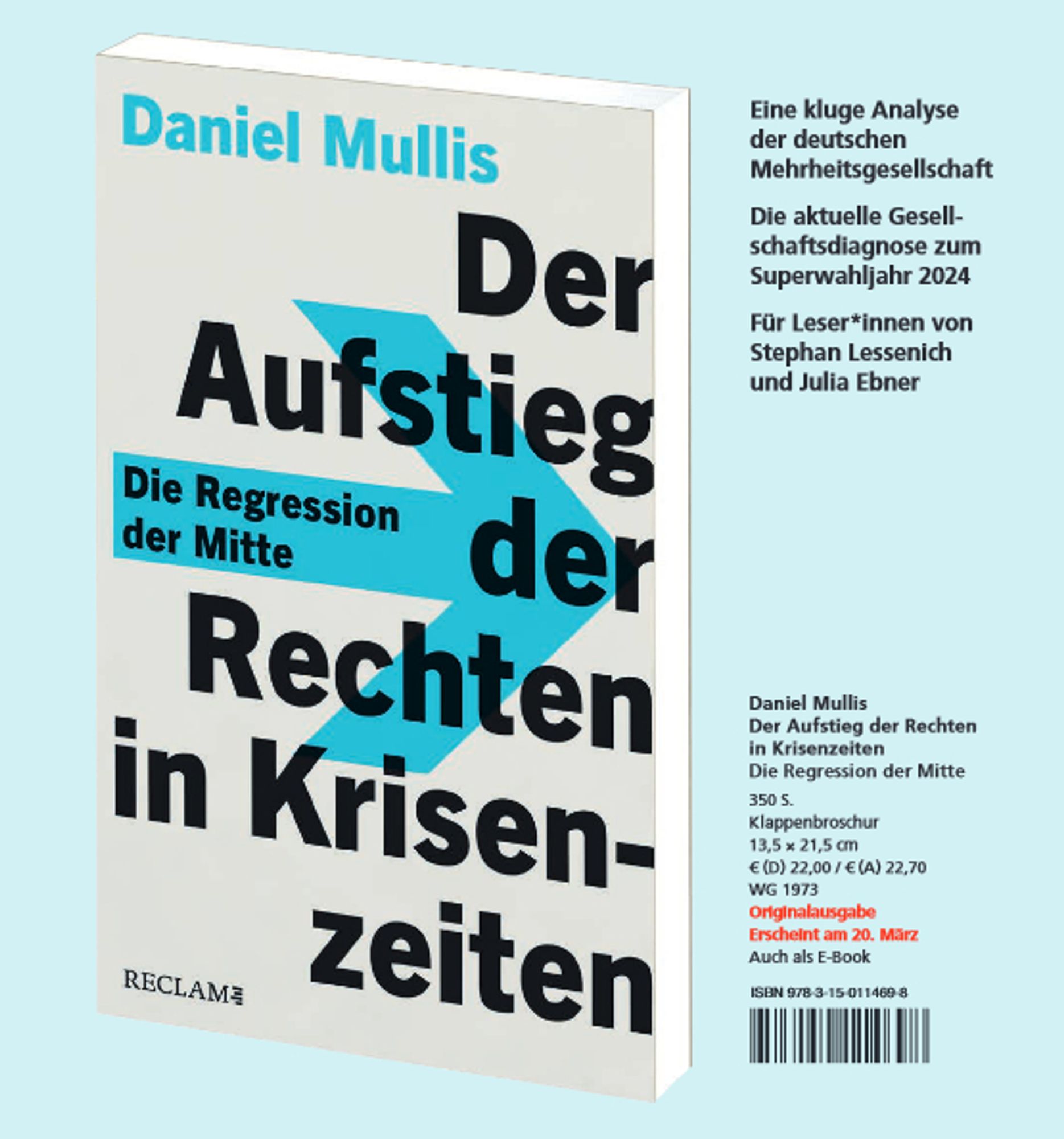 Daniel Mullis

Der Aufstieg der Rechten in Krisenzeiten

Die Regression der Mitte

RECLAM

Eine kluge Analyse der deutschen Mehrheitsgesellschaft

Die aktuelle Gesellschaftsdiagnose zum Superwahljahr 2024

Für Leser*innen von Stephan Lessenich und Julia Ebner

Daniel Mullis
Der Aufstieg der Rechten in Krisenzeiten
Die Regression der Mitte

350 S.
Klappenbroschur
13,5 × 21,5 cm
€ (D) 22,00 / € (A) 22,70
WG 1973
Originalausgabe
Erscheint am 20. März
Auch als E-Book

ISBN 978-3-15-011469-8